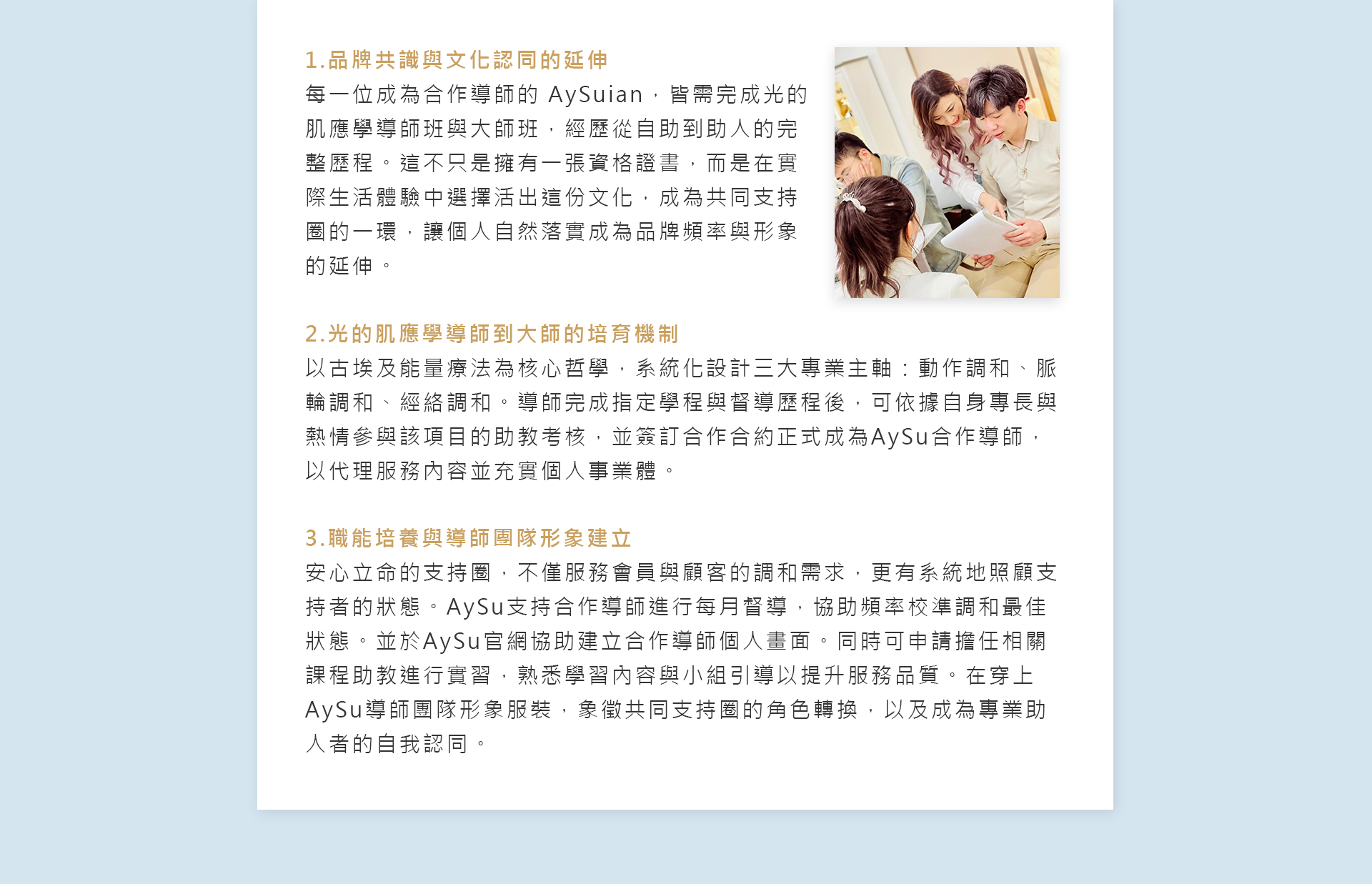 1.品牌共識與文化認同的延伸

每一位成為合作導師的AySuian，皆需完成光的肌應學導師班與大師班，經歷從自助到助人的完整歷程。這不只是擁有一張資格證書，而是在實際生活體驗中選擇活出這份文化，成為共同支持圈的一環，讓個人自然落實成為品牌頻率與形象的延伸。

2.光的肌應學導師到大師的培育機制

以古埃及能量療法為核心哲學，系統化設計三大專業主軸：動作調和、脈輪調和、經絡調和。導師完成指定學程與督導歷程後，可依據自身專長與熱情參與該項目的助教考核，並簽訂合作合約正式成為AySu合作導師，以代理服務內容並充實個人事業體。

3.職能培養與導師團隊形象建立

安心立命的支持圈，不僅服務會員與顧客的調和需求，更有系統地照顧支持者的狀態。AySu支持合作導師進行每月督導，協助頻率校準調和最佳狀態。並於AySu官網協助建立合作導師個人畫面。同時可申請擔任相關課程助教進行實習，熟悉學習內容與小組引導以提升服務品質。在穿上AySu導師團隊形象服裝，象徵共同支持圈的角色轉換，以及成為專業助人者的自我認同。